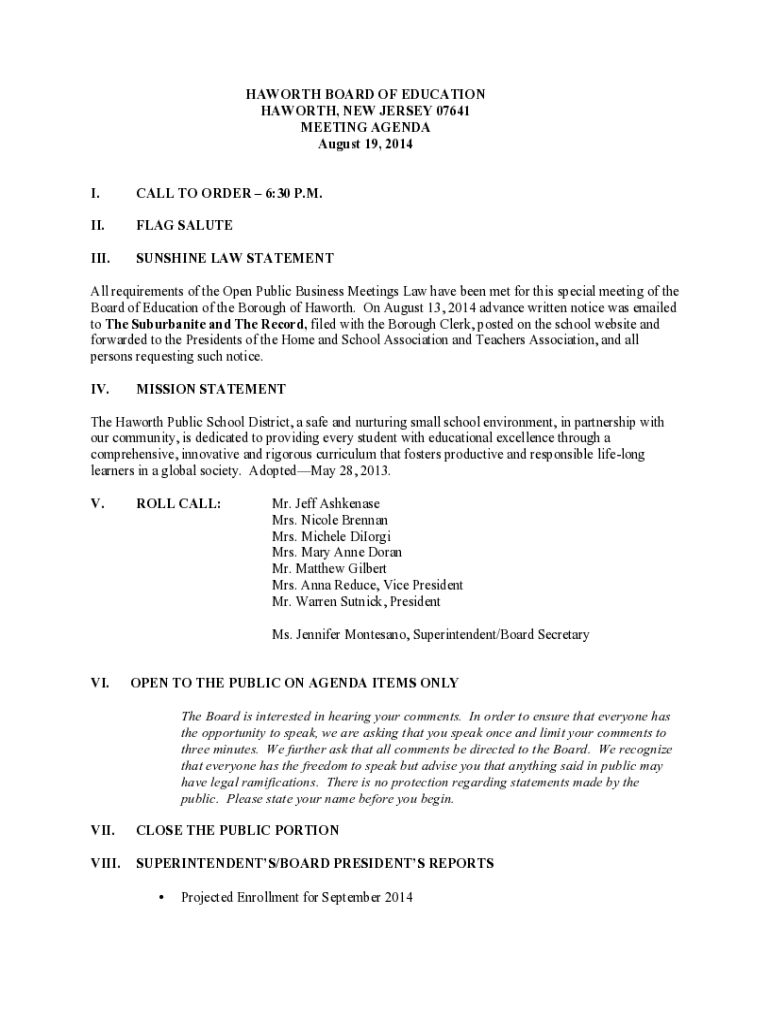 HAWORTH BOARD OF EDUCATION
HAWORTH, NEW JERSEY 07641
MEETING AGENDA
August 19, 2014

I. CALL TO ORDER – 6:30 P.M.

II. FLAG SALUTE

III. SUNSHINE LAW STATEMENT

All requirements of the Open Public Business Meetings Law have been met for this special meeting of the Board of Education of the Borough of Haworth. On August 13, 2014 advance written notice was emailed to The Suburbanite and The Record, filed with the Borough Clerk, posted on the school website and forwarded to the Presidents of the Home and School Association and Teachers Association, and all persons requesting such notice.

IV. MISSION STATEMENT

The Haworth Public School District, a safe and nurturing small school environment, in partnership with our community, is dedicated to providing every student with educational excellence through a comprehensive, innovative and rigorous curriculum that fosters productive and responsible life-long learners in a global society. Adopted—May 28, 2013.

V. ROLL CALL: Mr. Jeff Ashkenase
Mrs. Nicole Brennan
Mrs. Michele DiIorgi
Mrs. Mary Anne Doran
Mr. Matthew Gilbert
Mrs. Anna Reduce, Vice President
Mr. Warren Sutnick, President

Ms. Jennifer Montesano, Superintendent/Board Secretary

VI. OPEN TO THE PUBLIC ON AGENDA ITEMS ONLY

The Board is interested in hearing your comments. In order to ensure that everyone has the opportunity to speak, we are asking that you speak once and limit your comments to three minutes. We further ask that all comments be directed to the Board. We recognize that everyone has the freedom to speak but advise you that anything said in public may have legal ramifications. There is no protection regarding statements made by the public. Please state your name before you begin.

VII. CLOSE THE PUBLIC PORTION

VIII. SUPERINTENDENT'S/BOARD PRESIDENT'S REPORTS

• Projected Enrollment for September 2014